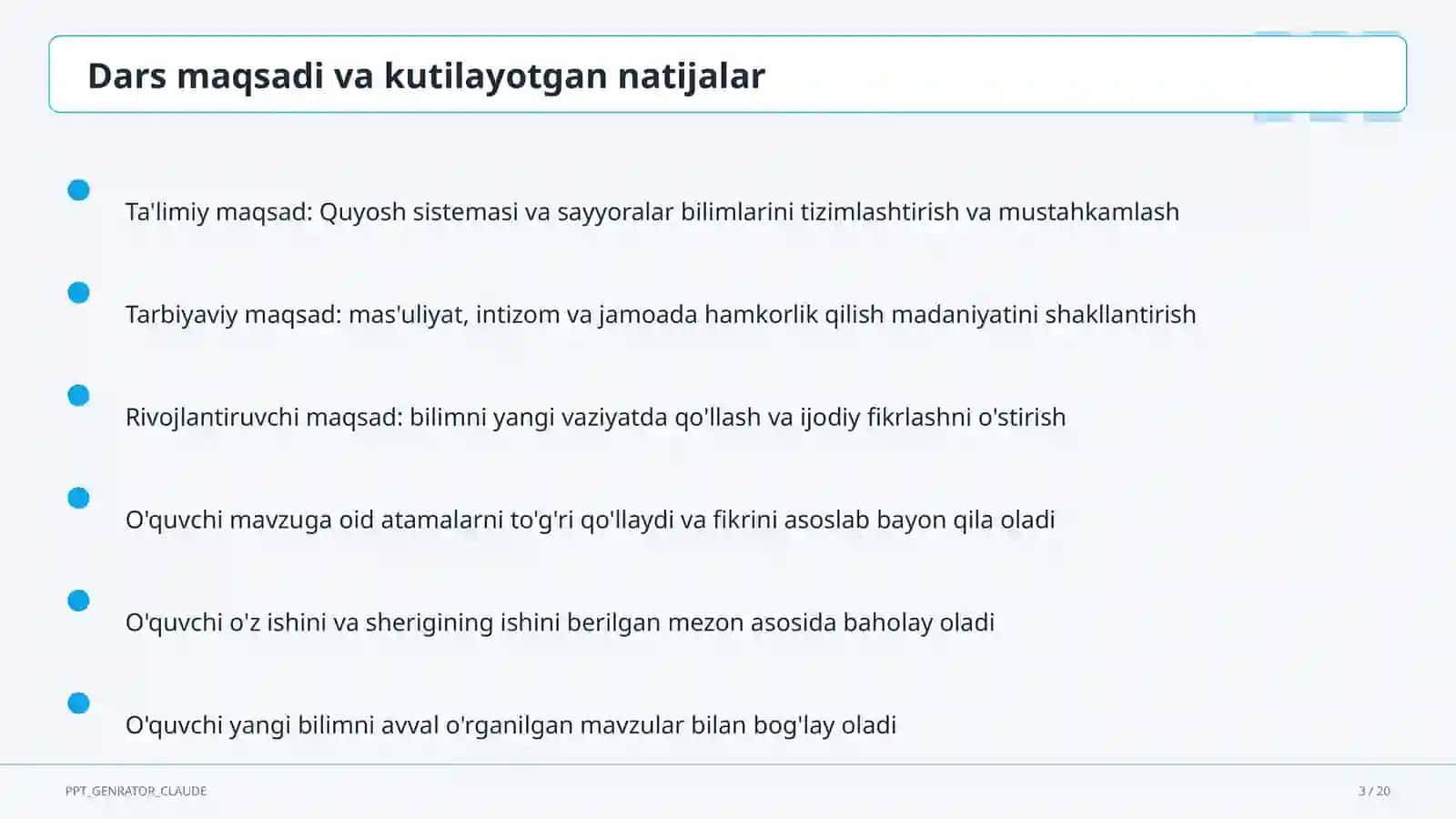 Dars maqsadi va kutilayotgan natijalar

Ta'limiy maqsad: Quyosh sistemasi va sayyoralar bilimlarini tizimlashtirish va mustahkamlash

Tarbiyaviy maqsad: mas'uliyat, intizom va jamoada hamkorlik qilish madaniyatini shakllantirish

Rivojlantiruvchi maqsad: bilimni yangi vaziyatda qo'llash va ijodiy fikrlashni o'stirish

O'quvchi mavzuga oid atamalarni to'g'ri qo'llaydi va fikrini asoslab bayon qila oladi

O'quvchi o'z ishini va sherigining ishini berilgan mezon asosida baholay oladi

O'quvchi yangi bilimni avval o'rganilgan mavzular bilan bog'lay oladi

PPT_GENRATOR_CLAUDE

3 / 20